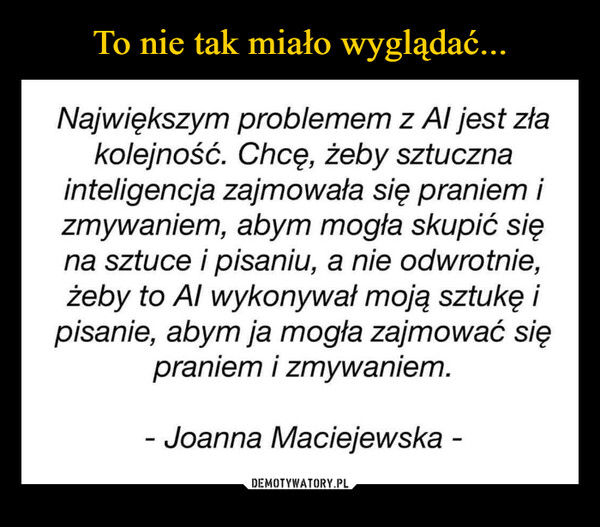 To nie tak miało wyglądać...

Największym problemem z AI jest zła kolejność. Chcę, żeby sztuczna inteligencja zajmowała się praniem i zmywaniem, abym mogła skupić się na sztuce i pisaniu, a nie odwrotnie, żeby to AI wykonywał moją sztukę i pisanie, abym ja mogła zajmować się praniem i zmywaniem.

- Joanna Maciejewska -

DEMOTYWATORY.PL